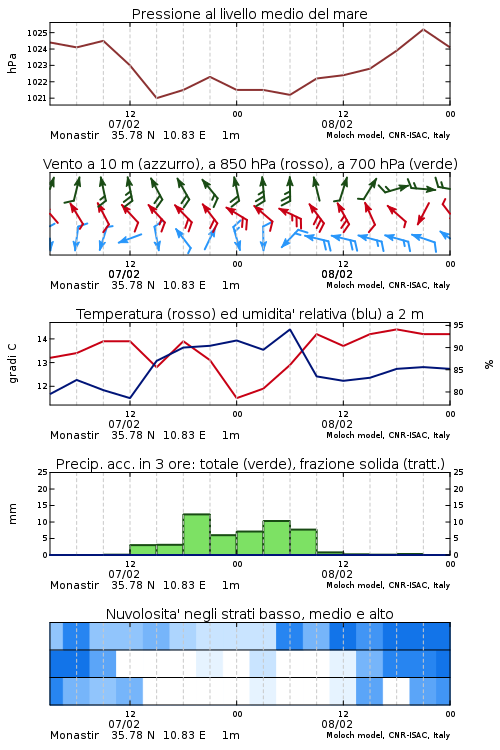 Pressione al livello medio del mare

hPa

1025
1024
1023
1022
1021

12
07/02
00
12
08/02
00

Monastir 35.78 N 10.83 E 1m
Moloch model, CNR-ISAC, Italy

Vento a 10 m (azzurro), a 850 hPa (rosso), a 700 hPa (verde)

12
07/02
00
12
08/02
00

Monastir 35.78 N 10.83 E 1m
Moloch model, CNR-ISAC, Italy

Temperatura (rosso) ed umidita' relativa (blu) a 2 m

gradi C

14
13
12

95
90
85
80

%

12
07/02
00
12
08/02
00

Monastir 35.78 N 10.83 E 1m
Moloch model, CNR-ISAC, Italy

Precip. acc. in 3 ore: totale (verde), frazione solida (tratt.)

mm

25
20
15
10
5
0

25
20
15
10
5
0

12
07/02
00
12
08/02
00

Monastir 35.78 N 10.83 E 1m
Moloch model, CNR-ISAC, Italy

Nuvolosita' negli strati basso, medio e alto

12
07/02
00
12
08/02
00

Monastir 35.78 N 10.83 E 1m
Moloch model, CNR-ISAC, Italy